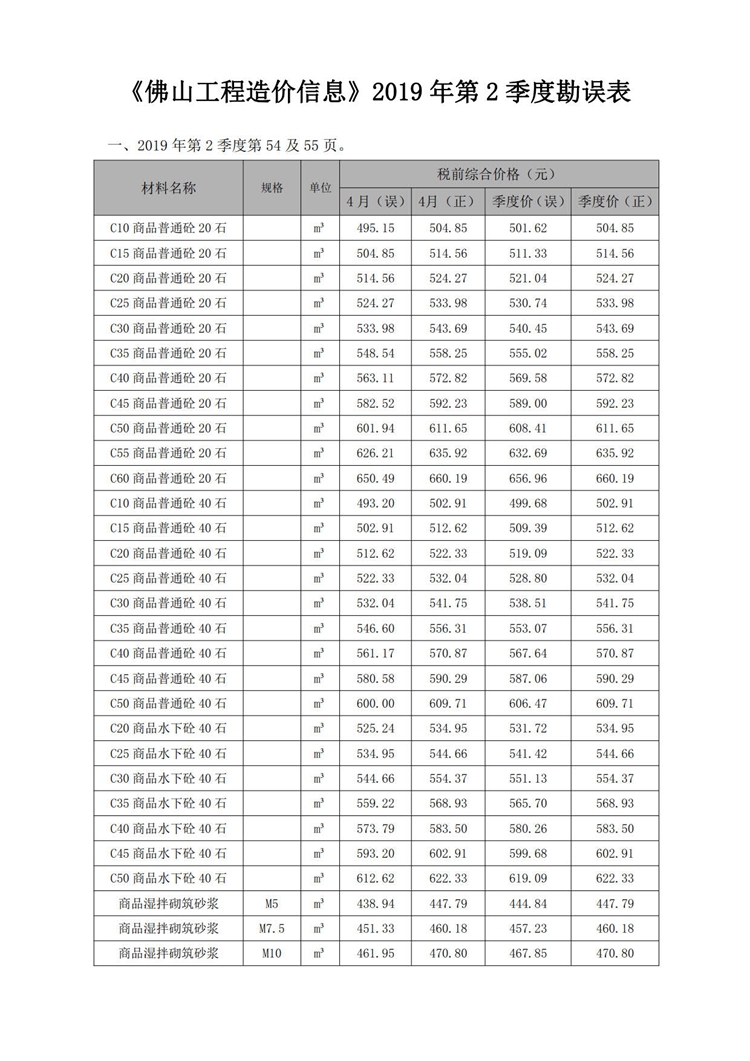 《佛山工程造价信息》2019 年第 2 季度勘误表

一、2019 年第 2 季度第 54 及 55 页。

| 材料名称 | 规格 | 单位 | 税前综合价格（元） | | | |
|---|---|---|---|---|---|---|
| | | | 4 月（误） | 4 月（正） | 季度价（误） | 季度价（正） |
| C10 商品普通砼 20 石 | | $m^3$ | 495.15 | 504.85 | 501.62 | 504.85 |
| C15 商品普通砼 20 石 | | $m^3$ | 504.85 | 514.56 | 511.33 | 514.56 |
| C20 商品普通砼 20 石 | | $m^3$ | 514.56 | 524.27 | 521.04 | 524.27 |
| C25 商品普通砼 20 石 | | $m^3$ | 524.27 | 533.98 | 530.74 | 533.98 |
| C30 商品普通砼 20 石 | | $m^3$ | 533.98 | 543.69 | 540.45 | 543.69 |
| C35 商品普通砼 20 石 | | $m^3$ | 548.54 | 558.25 | 555.02 | 558.25 |
| C40 商品普通砼 20 石 | | $m^3$ | 563.11 | 572.82 | 569.58 | 572.82 |
| C45 商品普通砼 20 石 | | $m^3$ | 582.52 | 592.23 | 589.00 | 592.23 |
| C50 商品普通砼 20 石 | | $m^3$ | 601.94 | 611.65 | 608.41 | 611.65 |
| C55 商品普通砼 20 石 | | $m^3$ | 626.21 | 635.92 | 632.69 | 635.92 |
| C60 商品普通砼 20 石 | | $m^3$ | 650.49 | 660.19 | 656.96 | 660.19 |
| C10 商品普通砼 40 石 | | $m^3$ | 493.20 | 502.91 | 499.68 | 502.91 |
| C15 商品普通砼 40 石 | | $m^3$ | 502.91 | 512.62 | 509.39 | 512.62 |
| C20 商品普通砼 40 石 | | $m^3$ | 512.62 | 522.33 | 519.09 | 522.33 |
| C25 商品普通砼 40 石 | | $m^3$ | 522.33 | 532.04 | 528.80 | 532.04 |
| C30 商品普通砼 40 石 | | $m^3$ | 532.04 | 541.75 | 538.51 | 541.75 |
| C35 商品普通砼 40 石 | | $m^3$ | 546.60 | 556.31 | 553.07 | 556.31 |
| C40 商品普通砼 40 石 | | $m^3$ | 561.17 | 570.87 | 567.64 | 570.87 |
| C45 商品普通砼 40 石 | | $m^3$ | 580.58 | 590.29 | 587.06 | 590.29 |
| C50 商品普通砼 40 石 | | $m^3$ | 600.00 | 609.71 | 606.47 | 609.71 |
| C20 商品水下砼 40 石 | | $m^3$ | 525.24 | 534.95 | 531.72 | 534.95 |
| C25 商品水下砼 40 石 | | $m^3$ | 534.95 | 544.66 | 541.42 | 544.66 |
| C30 商品水下砼 40 石 | | $m^3$ | 544.66 | 554.37 | 551.13 | 554.37 |
| C35 商品水下砼 40 石 | | $m^3$ | 559.22 | 568.93 | 565.70 | 568.93 |
| C40 商品水下砼 40 石 | | $m^3$ | 573.79 | 583.50 | 580.26 | 583.50 |
| C45 商品水下砼 40 石 | | $m^3$ | 593.20 | 602.91 | 599.68 | 602.91 |
| C50 商品水下砼 40 石 | | $m^3$ | 612.62 | 622.33 | 619.09 | 622.33 |
| 商品湿拌砌筑砂浆 | M5 | $m^3$ | 438.94 | 447.79 | 444.84 | 447.79 |
| 商品湿拌砌筑砂浆 | M7.5 | $m^3$ | 451.33 | 460.18 | 457.23 | 460.18 |
| 商品湿拌砌筑砂浆 | M10 | $m^3$ | 461.95 | 470.80 | 467.85 | 470.80 |